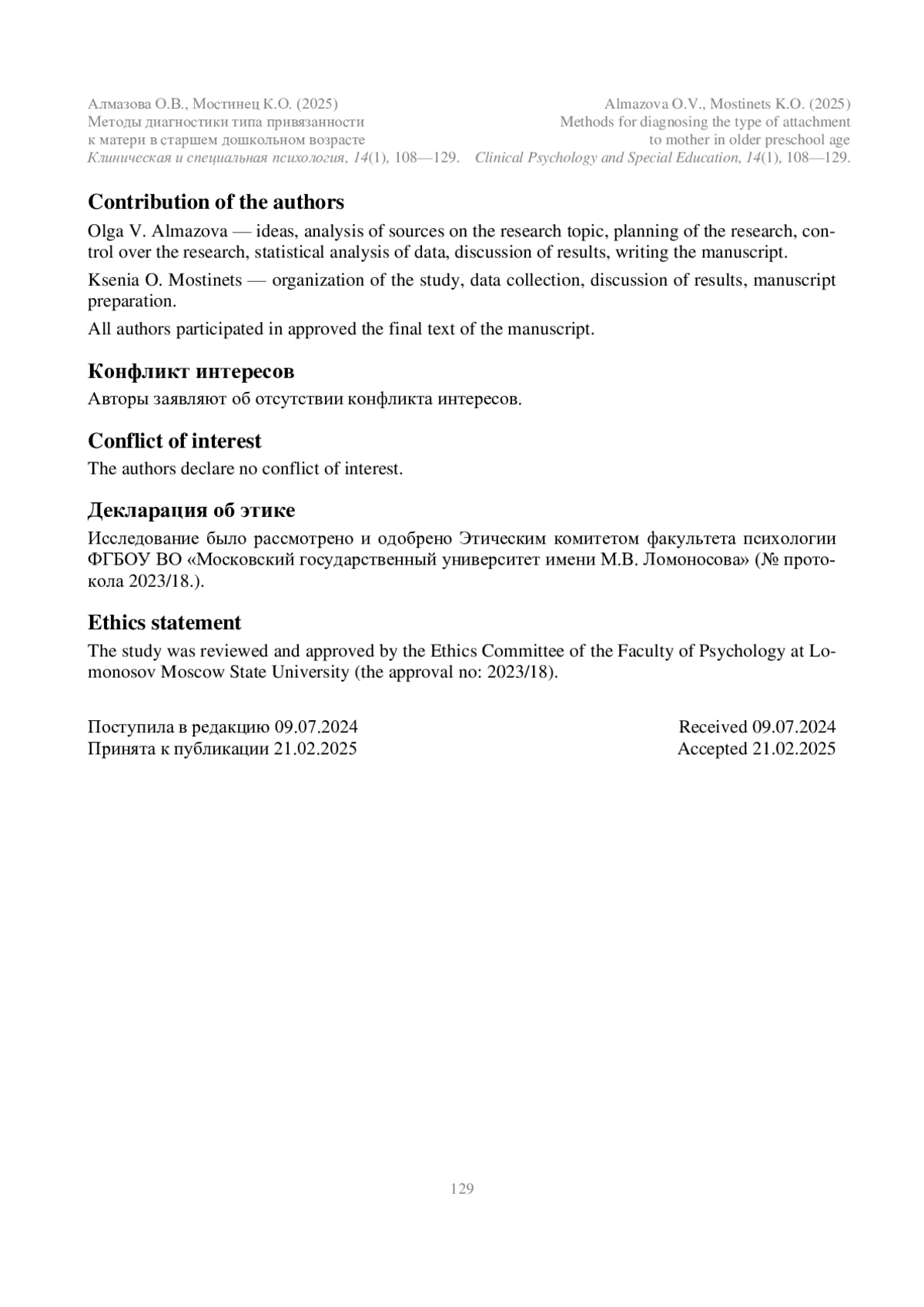 Алмазова О.В., Мостинец К.О. (2025)
Методы диагностики типа привязанности к матери в старшем дошкольном возрасте
Клиническая и специальная психология, 14(1), 108—129.

Almazova O.V., Mostinets K.O. (2025)
Methods for diagnosing the type of attachment to mother in older preschool age
Clinical Psychology and Special Education, 14(1), 108—129.

Contribution of the authors

Olga V. Almazova — ideas, analysis of sources on the research topic, planning of the research, control over the research, statistical analysis of data, discussion of results, writing the manuscript.

Ksenia O. Mostinets — organization of the study, data collection, discussion of results, manuscript preparation.

All authors participated in approved the final text of the manuscript.

Конфликт интересов

Авторы заявляют об отсутствии конфликта интересов.

Conflict of interest

The authors declare no conflict of interest.

Декларация об этике

Исследование было рассмотрено и одобрено Этическим комитетом факультета психологии ФГБОУ ВО «Московский государственный университет имени М.В. Ломоносова» (№ протокола 2023/18.).

Ethics statement

The study was reviewed and approved by the Ethics Committee of the Faculty of Psychology at Lomonosov Moscow State University (the approval no: 2023/18).

Поступила в редакцию 09.07.2024
Принята к публикации 21.02.2025

Received 09.07.2024
Accepted 21.02.2025

129